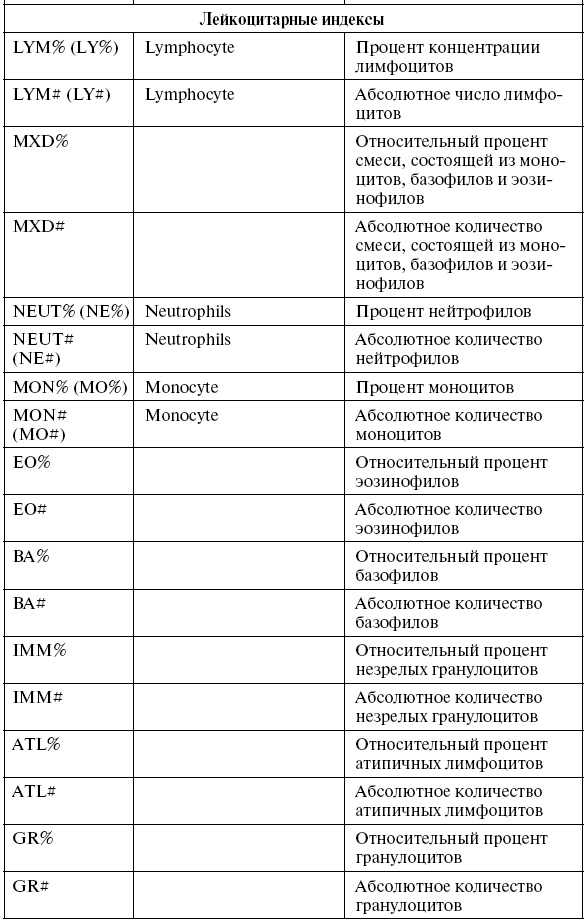 | Лейкоцитарные индексы | | |
|---|---|---|
| LYM% (LY%) | Lymphocyte | Процент концентрации лимфоцитов |
| LYM# (LY#) | Lymphocyte | Абсолютное число лимфоцитов |
| MXD% | | Относительный процент смеси, состоящей из моноцитов, базофилов и эозинофилов |
| MXD# | | Абсолютное количество смеси, состоящей из моноцитов, базофилов и эозинофилов |
| NEUT% (NE%) | Neutrophils | Процент нейтрофилов |
| NEUT# (NE#) | Neutrophils | Абсолютное количество нейтрофилов |
| MON% (MO%) | Monocyte | Процент моноцитов |
| MON# (MO#) | Monocyte | Абсолютное количество моноцитов |
| EO% | | Относительный процент эозинофилов |
| EO# | | Абсолютное количество эозинофилов |
| BA% | | Относительный процент базофилов |
| BA# | | Абсолютное количество базофилов |
| IMM% | | Относительный процент незрелых гранулоцитов |
| IMM# | | Абсолютное количество незрелых гранулоцитов |
| ATL% | | Относительный процент атипичных лимфоцитов |
| ATL# | | Абсолютное количество атипичных лимфоцитов |
| GR% | | Относительный процент гранулоцитов |
| GR# | | Абсолютное количество гранулоцитов |